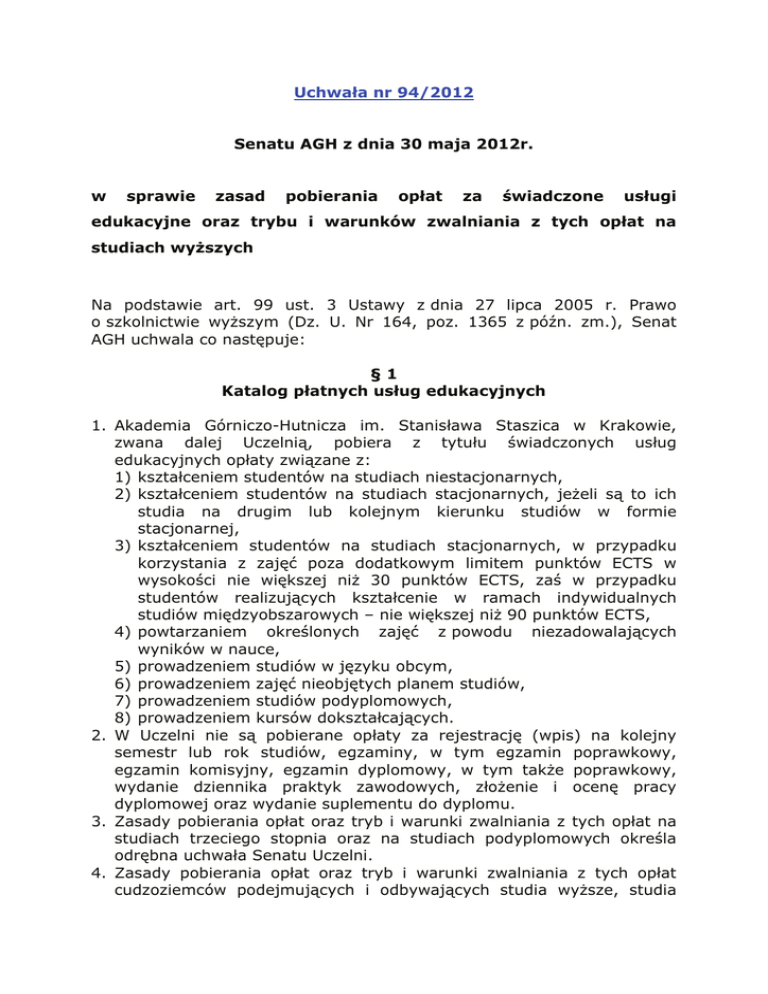 Uchwała nr 94/2012

Senatu AGH z dnia 30 maja 2012r.

w sprawie zasad pobierania opłat za świadczone usługi edukacyjne oraz trybu i warunków zwalniania z tych opłat na studiach wyższych

Na podstawie art. 99 ust. 3 Ustawy z dnia 27 lipca 2005 r. Prawo o szkolnictwie wyższym (Dz. U. Nr 164, poz. 1365 z późn. zm.), Senat AGH uchwala co następuje:

§ 1
Katalog płatnych usług edukacyjnych

1. Akademia Górniczo-Hutnicza im. Stanisława Staszica w Krakowie, zwana dalej Uczelnią, pobiera z tytułu świadczonych usług edukacyjnych opłaty związane z:
1) kształceniem studentów na studiach niestacjonarnych,
2) kształceniem studentów na studiach stacjonarnych, jeżeli są to ich studia na drugim lub kolejnym kierunku studiów w formie stacjonarnej,
3) kształceniem studentów na studiach stacjonarnych, w przypadku korzystania z zajęć poza dodatkowym limitem punktów ECTS w wysokości nie większej niż 30 punktów ECTS, zaś w przypadku studentów realizujących kształcenie w ramach indywidualnych studiów międzyobszarowych – nie większej niż 90 punktów ECTS,
4) powtarzaniem określonych zajęć z powodu niezadowalających wyników w nauce,
5) prowadzeniem studiów w języku obcym,
6) prowadzeniem zajęć nieobjętych planem studiów,
7) prowadzeniem studiów podyplomowych,
8) prowadzeniem kursów dokształcających.
2. W Uczelni nie są pobierane opłaty za rejestrację (wpis) na kolejny semestr lub rok studiów, egzaminy, w tym egzamin poprawkowy, egzamin komisyjny, egzamin dyplomowy, w tym także poprawkowy, wydanie dziennika praktyk zawodowych, złożenie i ocenę pracy dyplomowej oraz wydanie suplementu do dyplomu.
3. Zasady pobierania opłat oraz tryb i warunki zwalniania z tych opłat na studiach trzeciego stopnia oraz na studiach podyplomowych określa odrębna uchwała Senatu Uczelni.
4. Zasady pobierania opłat oraz tryb i warunki zwalniania z tych opłat cudzoziemców podejmujących i odbywających studia wyższe, studia